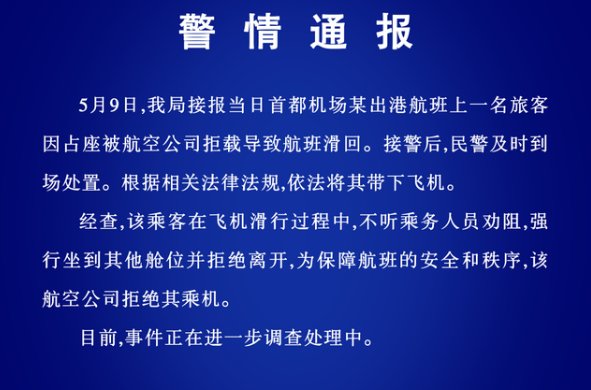 警情通报

5月9日,我局接报当日首都机场某出港航班上一名旅客因占座被航空公司拒载导致航班滑回。接警后,民警及时到场处置。根据相关法律法规,依法将其带下飞机。

经查,该乘客在飞机滑行过程中,不听乘务人员劝阻,强行坐到其他舱位并拒绝离开,为保障航班的安全和秩序,该航空公司拒绝其乘机。

目前,事件正在进一步调查处理中。